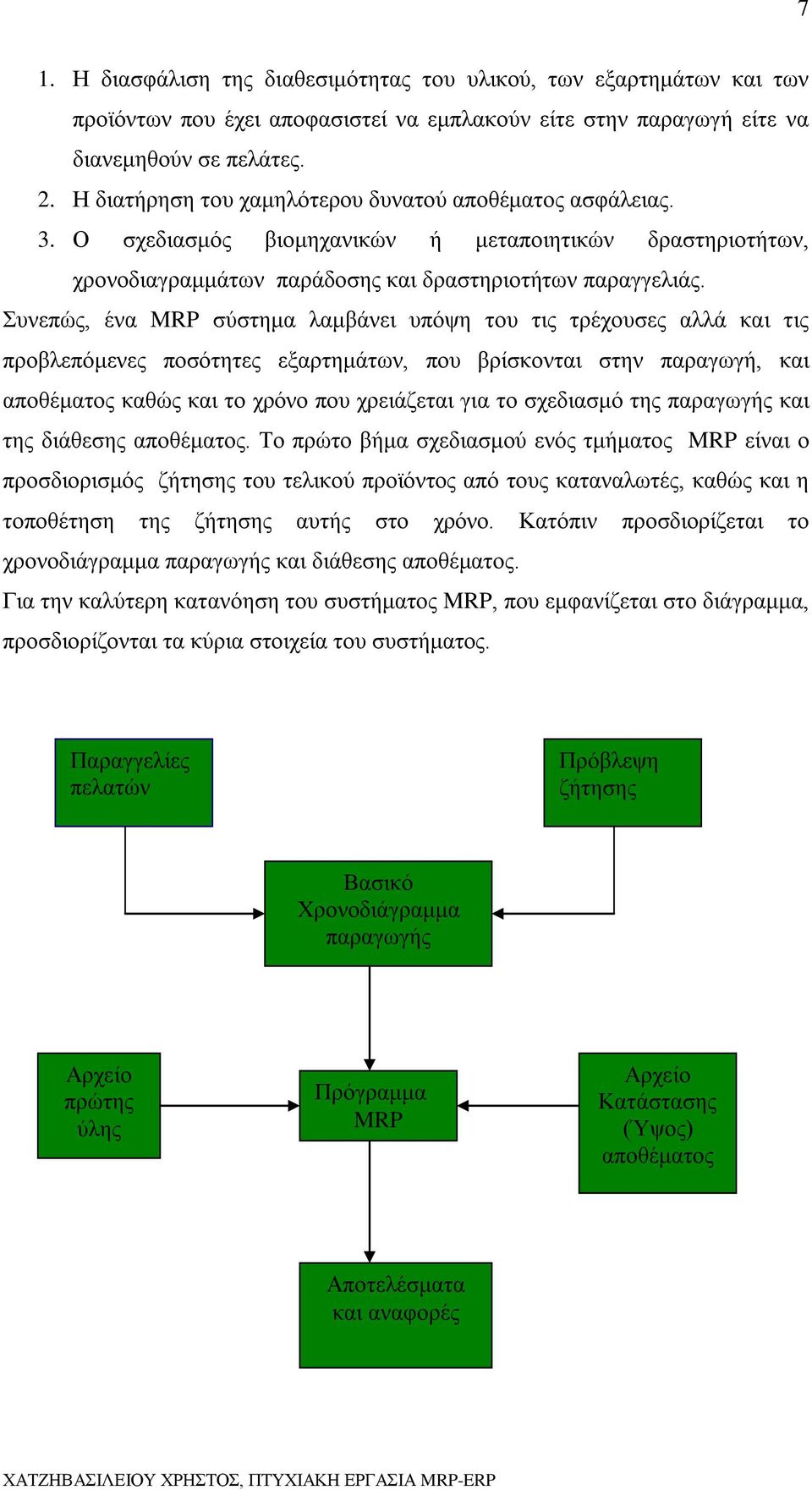 7

1. Η διασφάλιση της διαθεσιμότητας του υλικού, των εξαρτημάτων και των προϊόντων που έχει αποφασιστεί να εμπλακούν είτε στην παραγωγή είτε να διανεμηθούν σε πελάτες.
2. Η διατήρηση του χαμηλότερου δυνατού αποθέματος ασφάλειας.
3. Ο σχεδιασμός βιομηχανικών ή μεταποιητικών δραστηριοτήτων, χρονοδιαγραμμάτων παράδοσης και δραστηριοτήτων παραγγελιάς.

Συνεπώς, ένα MRP σύστημα λαμβάνει υπόψη του τις τρέχουσες αλλά και τις προβλεπόμενες ποσότητες εξαρτημάτων, που βρίσκονται στην παραγωγή, και αποθέματος καθώς και το χρόνο που χρειάζεται για το σχεδιασμό της παραγωγής και της διάθεσης αποθέματος. Το πρώτο βήμα σχεδιασμού ενός τμήματος MRP είναι ο προσδιορισμός ζήτησης του τελικού προϊόντος από τους καταναλωτές, καθώς και η τοποθέτηση της ζήτησης αυτής στο χρόνο. Κατόπιν προσδιορίζεται το χρονοδιάγραμμα παραγωγής και διάθεσης αποθέματος.

Για την καλύτερη κατανόηση του συστήματος MRP, που εμφανίζεται στο διάγραμμα, προσδιορίζονται τα κύρια στοιχεία του συστήματος.

Παραγγελίες πελατών

Πρόβλεψη ζήτησης

Βασικό Χρονοδιάγραμμα παραγωγής

Αρχείο πρώτης ύλης

Πρόγραμμα MRP

Αρχείο Κατάστασης (Ύψος) αποθέματος

Αποτελέσματα και αναφορές

ΧΑΤΖΗΒΑΣΙΛΕΙΟΥ ΧΡΗΣΤΟΣ, ΠΤΥΧΙΑΚΗ ΕΡΓΑΣΙΑ MRP-ERP